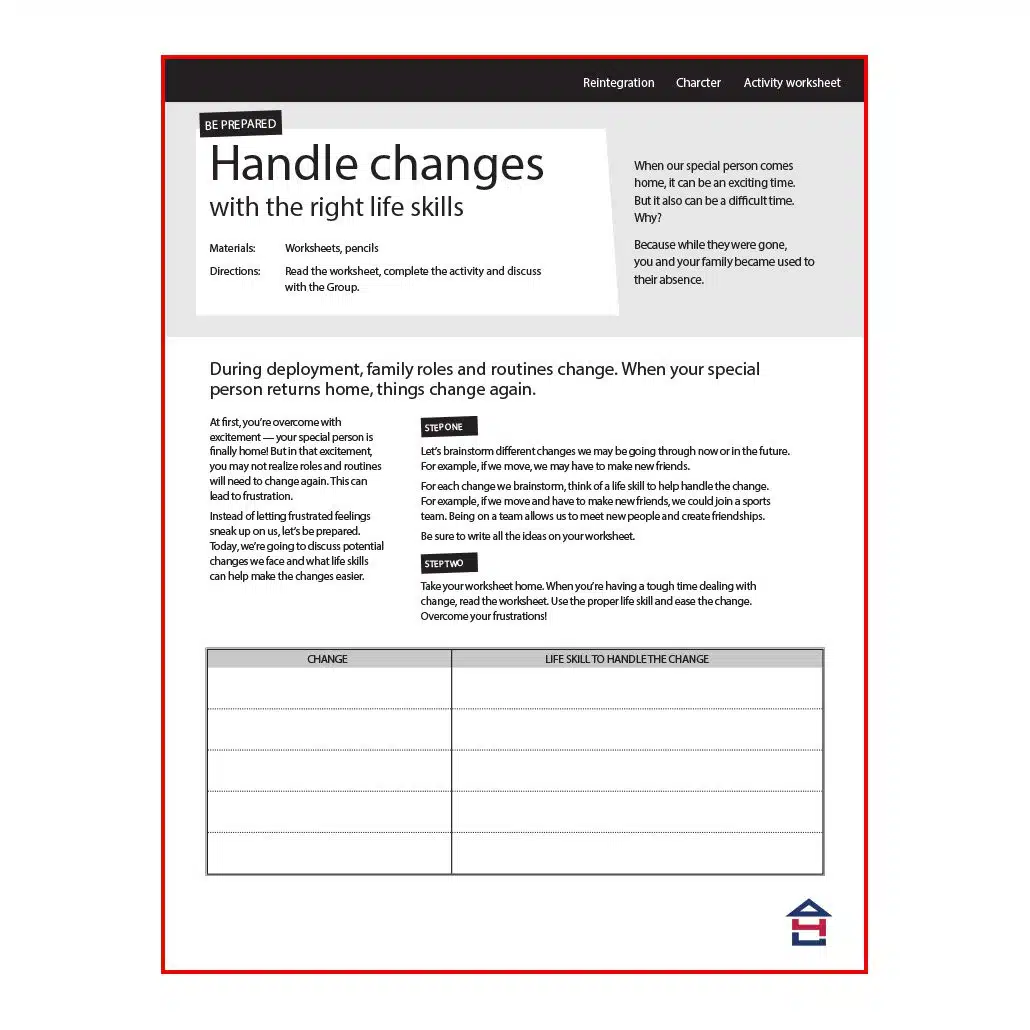 Reintegration Charcter Activity worksheet

BE PREPARED

Handle changes
with the right life skills

Materials: Worksheets, pencils

Directions: Read the worksheet, complete the activity and discuss with the Group.

When our special person comes home, it can be an exciting time. But it also can be a difficult time. Why?

Because while they were gone, you and your family became used to their absence.

During deployment, family roles and routines change. When your special person returns home, things change again.

At first, you're overcome with excitement — your special person is finally home! But in that excitement, you may not realize roles and routines will need to change again. This can lead to frustration.

Instead of letting frustrated feelings sneak up on us, let's be prepared. Today, we're going to discuss potential changes we face and what life skills can help make the changes easier.

STEP ONE

Let's brainstorm different changes we may be going through now or in the future. For example, if we move, we may have to make new friends.

For each change we brainstorm, think of a life skill to help handle the change. For example, if we move and have to make new friends, we could join a sports team. Being on a team allows us to meet new people and create friendships.

Be sure to write all the ideas on your worksheet.

STEP TWO

Take your worksheet home. When you're having a tough time dealing with change, read the worksheet. Use the proper life skill and ease the change. Overcome your frustrations!

| CHANGE | LIFE SKILL TO HANDLE THE CHANGE |
|---|---|
| | |
| | |
| | |
| | |
| | |